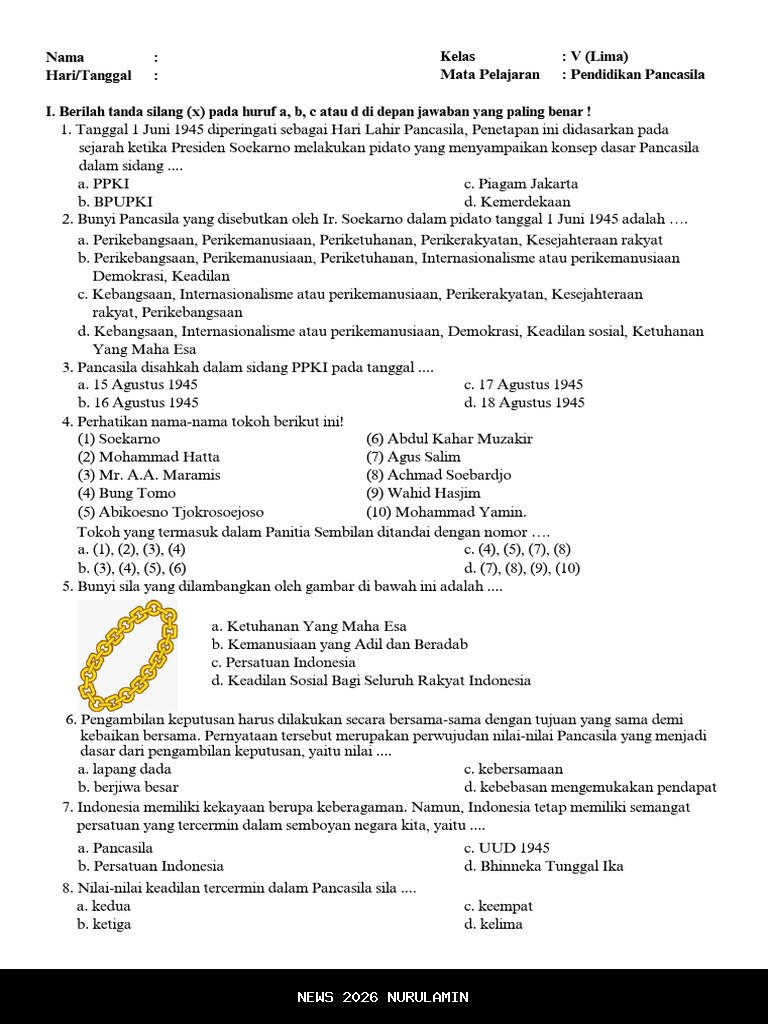 Nama :
Hari/Tanggal :

Kelas : V (Lima)
Mata Pelajaran : Pendidikan Pancasila

I. Berilah tanda silang (x) pada huruf a, b, c atau d di depan jawaban yang paling benar !

1. Tanggal 1 Juni 1945 diperingati sebagai Hari Lahir Pancasila, Penetapan ini didasarkan pada sejarah ketika Presiden Soekarno melakukan pidato yang menyampaikan konsep dasar Pancasila dalam sidang ....
a. PPKI
b. BPUPKI
c. Piagam Jakarta
d. Kemerdekaan

2. Bunyi Pancasila yang disebutkan oleh Ir. Soekarno dalam pidato tanggal 1 Juni 1945 adalah ….
a. Perikebangsaan, Perikemanusiaan, Periketuhanan, Perikerakyatan, Kesejahteraan rakyat
b. Perikebangsaan, Perikemanusiaan, Periketuhanan, Internasionalisme atau perikemanusiaan Demokrasi, Keadilan
c. Kebangsaan, Internasionalisme atau perikemanusiaan, Perikerakyatan, Kesejahteraan rakyat, Perikebangsaan
d. Kebangsaan, Internasionalisme atau perikemanusiaan, Demokrasi, Keadilan sosial, Ketuhanan Yang Maha Esa

3. Pancasila disahkah dalam sidang PPKI pada tanggal ....
a. 15 Agustus 1945
b. 16 Agustus 1945
c. 17 Agustus 1945
d. 18 Agustus 1945

4. Perhatikan nama-nama tokoh berikut ini!
(1) Soekarno
(2) Mohammad Hatta
(3) Mr. A.A. Maramis
(4) Bung Tomo
(5) Abikoesno Tjokrosoejoso
(6) Abdul Kahar Muzakir
(7) Agus Salim
(8) Achmad Soebardjo
(9) Wahid Hasjim
(10) Mohammad Yamin.
Tokoh yang termasuk dalam Panitia Sembilan ditandai dengan nomor ….
a. (1), (2), (3), (4)
b. (3), (4), (5), (6)
c. (4), (5), (7), (8)
d. (7), (8), (9), (10)

5. Bunyi sila yang dilambangkan oleh gambar di bawah ini adalah ....
a. Ketuhanan Yang Maha Esa
b. Kemanusiaan yang Adil dan Beradab
c. Persatuan Indonesia
d. Keadilan Sosial Bagi Seluruh Rakyat Indonesia

6. Pengambilan keputusan harus dilakukan secara bersama-sama dengan tujuan yang sama demi kebaikan bersama. Pernyataan tersebut merupakan perwujudan nilai-nilai Pancasila yang menjadi dasar dari pengambilan keputusan, yaitu nilai ....
a. lapang dada
b. berjiwa besar
c. kebersamaan
d. kebebasan mengemukakan pendapat

7. Indonesia memiliki kekayaan berupa keberagaman. Namun, Indonesia tetap memiliki semangat persatuan yang tercermin dalam semboyan negara kita, yaitu ....
a. Pancasila
b. Persatuan Indonesia
c. UUD 1945
d. Bhinneka Tunggal Ika

8. Nilai-nilai keadilan tercermin dalam Pancasila sila ....
a. kedua
b. ketiga
c. keempat
d. kelima

NEWS 2026 NURULAMIN